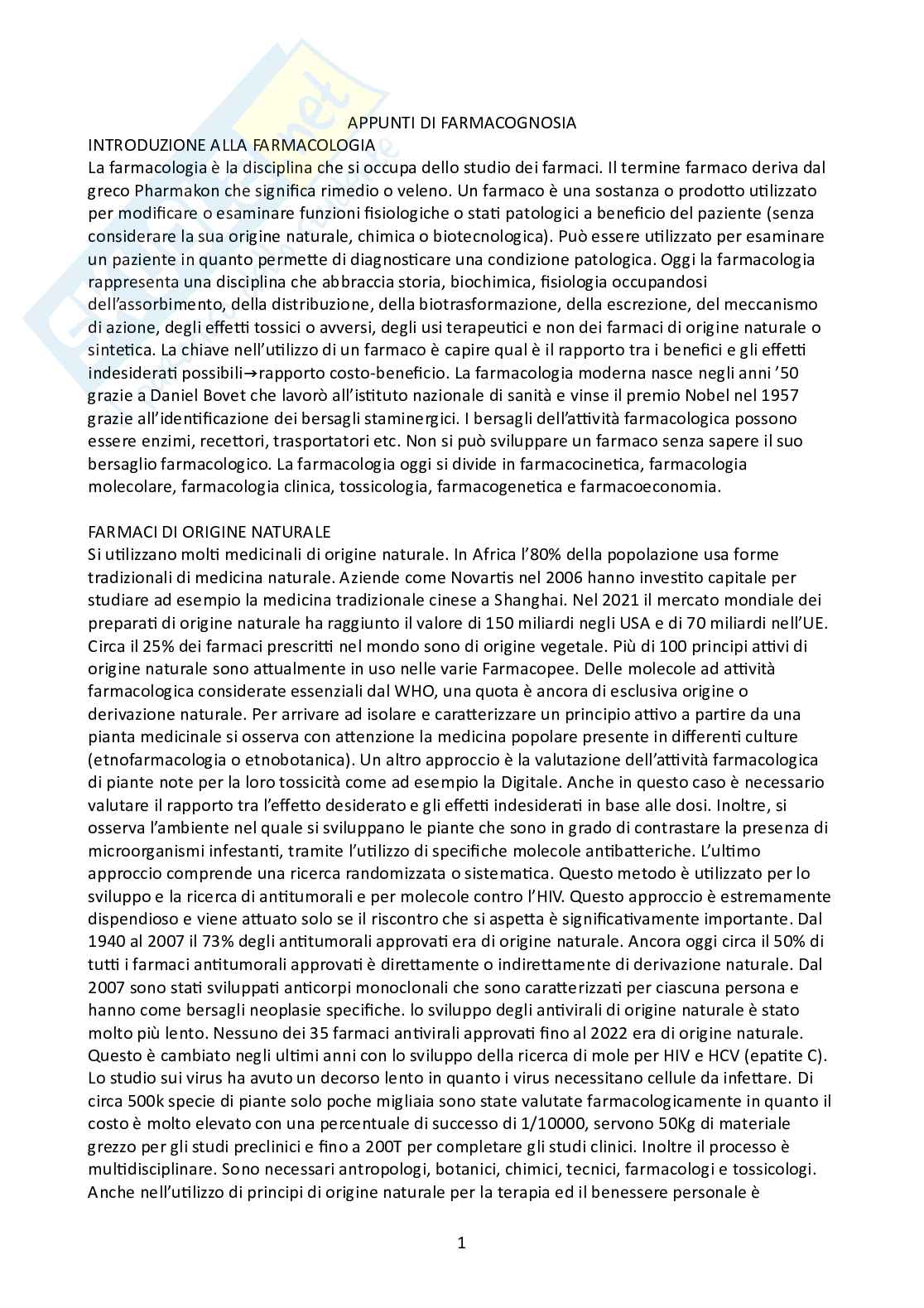 APPUNTI DI FARMACOGNOSIA

INTRODUZIONE ALLA FARMACOLOGIA

La farmacologia è la disciplina che si occupa dello studio dei farmaci. Il termine farmaco deriva dal greco Pharmakon che significa rimedio o veleno. Un farmaco è una sostanza o prodotto utilizzato per modificare o esaminare funzioni fisiologiche o stati patologici a beneficio del paziente (senza considerare la sua origine naturale, chimica o biotecnologica). Può essere utilizzato per esaminare un paziente in quanto permette di diagnosticare una condizione patologica. Oggi la farmacologia rappresenta una disciplina che abbraccia storia, biochimica, fisiologia occupandosi dell'assorbimento, della distribuzione, della biotrasformazione, della escrezione, del meccanismo di azione, degli effetti tossici o avversi, degli usi terapeutici e non dei farmaci di origine naturale o sintetica. La chiave nell'utilizzo di un farmaco è capire qual è il rapporto tra i benefici e gli effetti indesiderati possibili→rapporto costo-beneficio. La farmacologia moderna nasce negli anni '50 grazie a Daniel Bovet che lavorò all'istituto nazionale di sanità e vinse il premio Nobel nel 1957 grazie all'identificazione dei bersagli staminergici. I bersagli dell'attività farmacologica possono essere enzimi, recettori, trasportatori etc. Non si può sviluppare un farmaco senza sapere il suo bersaglio farmacologico. La farmacologia oggi si divide in farmacocinetica, farmacologia molecolare, farmacologia clinica, tossicologia, farmacogenetica e farmacoeconomia.

FARMACI DI ORIGINE NATURALE

Si utilizzano molti medicinali di origine naturale. In Africa l'80% della popolazione usa forme tradizionali di medicina naturale. Aziende come Novartis nel 2006 hanno investito capitale per studiare ad esempio la medicina tradizionale cinese a Shanghai. Nel 2021 il mercato mondiale dei preparati di origine naturale ha raggiunto il valore di 150 miliardi negli USA e di 70 miliardi nell'UE. Circa il 25% dei farmaci prescritti nel mondo sono di origine vegetale. Più di 100 principi attivi di origine naturale sono attualmente in uso nelle varie Farmacopee. Delle molecole ad attività farmacologica considerate essenziali dal WHO, una quota è ancora di esclusiva origine o derivazione naturale. Per arrivare ad isolare e caratterizzare un principio attivo a partire da una pianta medicinale si osserva con attenzione la medicina popolare presente in differenti culture (etnofarmacologia o etnobotanica). Un altro approccio è la valutazione dell'attività farmacologica di piante note per la loro tossicità come ad esempio la Digitale. Anche in questo caso è necessario valutare il rapporto tra l'effetto desiderato e gli effetti indesiderati in base alle dosi. Inoltre, si osserva l'ambiente nel quale si sviluppano le piante che sono in grado di contrastare la presenza di microorganismi infestanti, tramite l'utilizzo di specifiche molecole antibatteriche. L'ultimo approccio comprende una ricerca randomizzata o sistematica. Questo metodo è utilizzato per lo sviluppo e la ricerca di antitumorali e per molecole contro l'HIV. Questo approccio è estremamente dispendioso e viene attuato solo se il riscontro che si aspetta è significativamente importante. Dal 1940 al 2007 il 73% degli antitumorali approvati era di origine naturale. Ancora oggi circa il 50% di tutti i farmaci antitumorali approvati è direttamente o indirettamente di derivazione naturale. Dal 2007 sono stati sviluppati anticorpi monoclonali che sono caratterizzati per ciascuna persona e hanno come bersagli neoplasie specifiche. lo sviluppo degli antivirali di origine naturale è stato molto più lento. Nessuno dei 35 farmaci antivirali approvati fino al 2022 era di origine naturale. Questo è cambiato negli ultimi anni con lo sviluppo della ricerca di mole per HIV e HCV (epatite C). Lo studio sui virus ha avuto un decorso lento in quanto i virus necessitano cellule da infettare. Di circa 500k specie di piante solo poche migliaia sono state valutate farmacologicamente in quanto il costo è molto elevato con una percentuale di successo di 1/10000, servono 50Kg di materiale grezzo per gli studi preclinici e fino a 200T per completare gli studi clinici. Inoltre il processo è multidisciplinare. Sono necessari antropologi, botanici, chimici, tecnici, farmacologi e tossicologi. Anche nell'utilizzo di principi di origine naturale per la terapia ed il benessere personale è

1